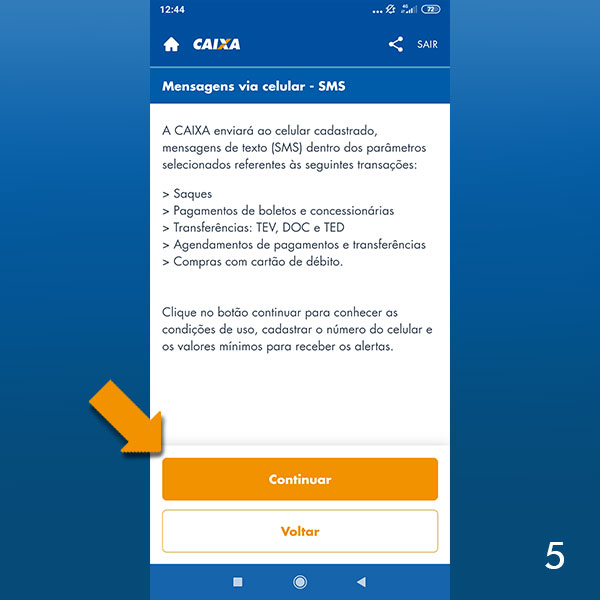 12:44 ... 4G 72

CAIXA SAIR

Mensagens via celular - SMS

A CAIXA enviará ao celular cadastrado, mensagens de texto (SMS) dentro dos parâmetros selecionados referentes às seguintes transações:

> Saques
> Pagamentos de boletos e concessionárias
> Transferências: TEV, DOC e TED
> Agendamentos de pagamentos e transferências
> Compras com cartão de débito.

Clique no botão continuar para conhecer as condições de uso, cadastrar o número do celular e os valores mínimos para receber os alertas.

Continuar

Voltar

5